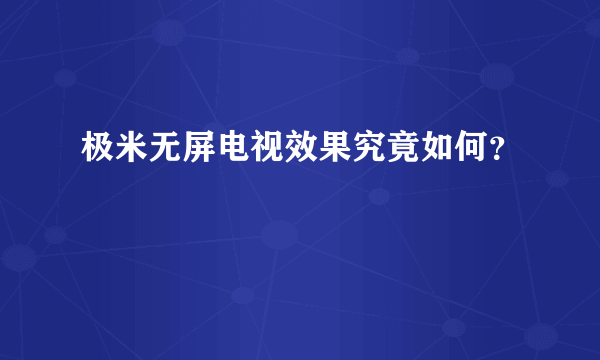 极米无屏电视效果究竟如何？